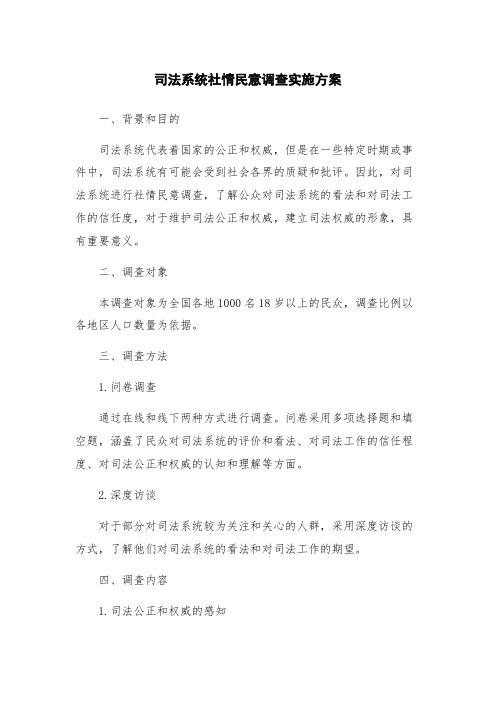 司法系统社情民意调查实施方案

一、背景和目的

司法系统代表着国家的公正和权威，但是在一些特定时期或事件中，司法系统有可能会受到社会各界的质疑和批评。因此，对司法系统进行社情民意调查，了解公众对司法系统的看法和对司法工作的信任度，对于维护司法公正和权威，建立司法权威的形象，具有重要意义。

二、调查对象

本调查对象为全国各地1000名18岁以上的民众，调查比例以各地区人口数量为依据。

三、调查方法

1.问卷调查

通过在线和线下两种方式进行调查。问卷采用多项选择题和填空题，涵盖了民众对司法系统的评价和看法、对司法工作的信任程度、对司法公正和权威的认知和理解等方面。

2.深度访谈

对于部分对司法系统较为关注和关心的人群，采用深度访谈的方式，了解他们对司法系统的看法和对司法工作的期望。

四、调查内容

1.司法公正和权威的感知